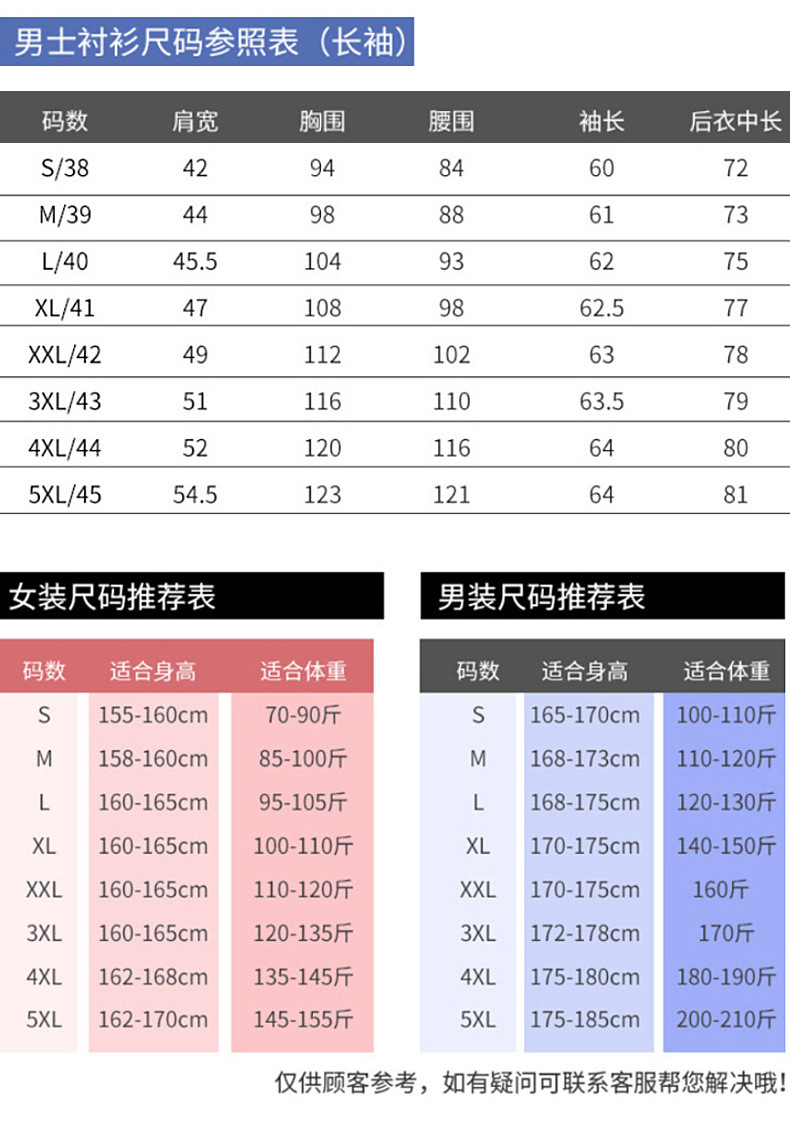 男士衬衫尺码参照表（长袖）

| 码数 | 肩宽 | 胸围 | 腰围 | 袖长 | 后衣中长 |
|---|---|---|---|---|---|
| S/38 | 42 | 94 | 84 | 60 | 72 |
| M/39 | 44 | 98 | 88 | 61 | 73 |
| L/40 | 45.5 | 104 | 93 | 62 | 75 |
| XL/41 | 47 | 108 | 98 | 62.5 | 77 |
| XXL/42 | 49 | 112 | 102 | 63 | 78 |
| 3XL/43 | 51 | 116 | 110 | 63.5 | 79 |
| 4XL/44 | 52 | 120 | 116 | 64 | 80 |
| 5XL/45 | 54.5 | 123 | 121 | 64 | 81 |

女装尺码推荐表

| 码数 | 适合身高 | 适合体重 |
|---|---|---|
| S | 155-160cm | 70-90斤 |
| M | 158-160cm | 85-100斤 |
| L | 160-165cm | 95-105斤 |
| XL | 160-165cm | 100-110斤 |
| XXL | 160-165cm | 110-120斤 |
| 3XL | 160-165cm | 120-135斤 |
| 4XL | 162-168cm | 135-145斤 |
| 5XL | 162-170cm | 145-155斤 |

男装尺码推荐表

| 码数 | 适合身高 | 适合体重 |
|---|---|---|
| S | 165-170cm | 100-110斤 |
| M | 168-173cm | 110-120斤 |
| L | 168-175cm | 120-130斤 |
| XL | 170-175cm | 140-150斤 |
| XXL | 170-175cm | 160斤 |
| 3XL | 172-178cm | 170斤 |
| 4XL | 175-180cm | 180-190斤 |
| 5XL | 175-185cm | 200-210斤 |

仅供顾客参考，如有疑问可联系客服帮您解决哦！